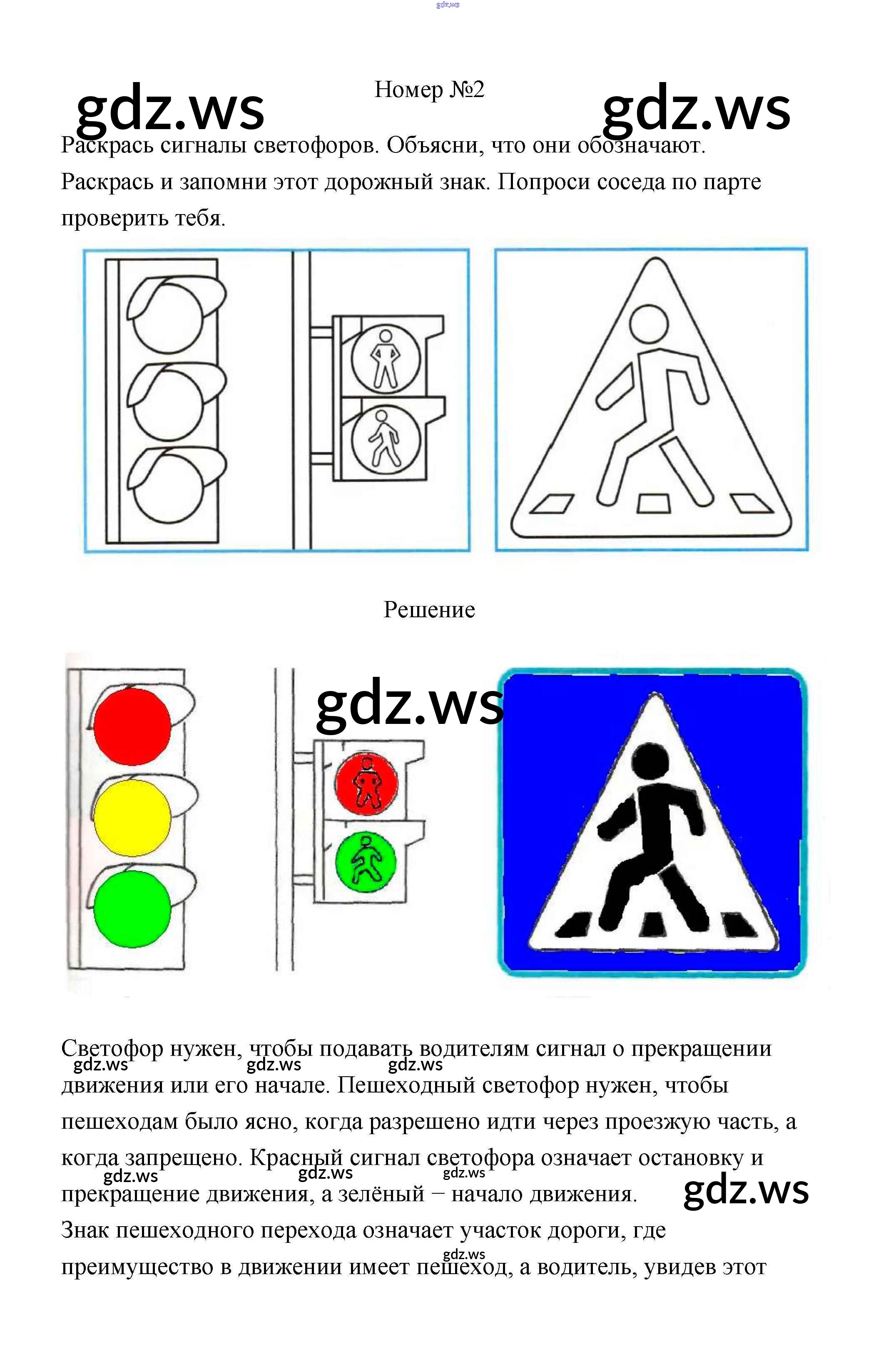 Номер №2

Раскрась сигналы светофоров. Объясни, что они обозначают. Раскрась и запомни этот дорожный знак. Попроси соседа по парте проверить тебя.

Решение

Светофор нужен, чтобы подавать водителям сигнал о прекращении движения или его начале. Пешеходный светофор нужен, чтобы пешеходам было ясно, когда разрешено идти через проезжую часть, а когда запрещено. Красный сигнал светофора означает остановку и прекращение движения, а зелёный – начало движения. Знак пешеходного перехода означает участок дороги, где преимущество в движении имеет пешеход, а водитель, увидев этот

gdz.ws